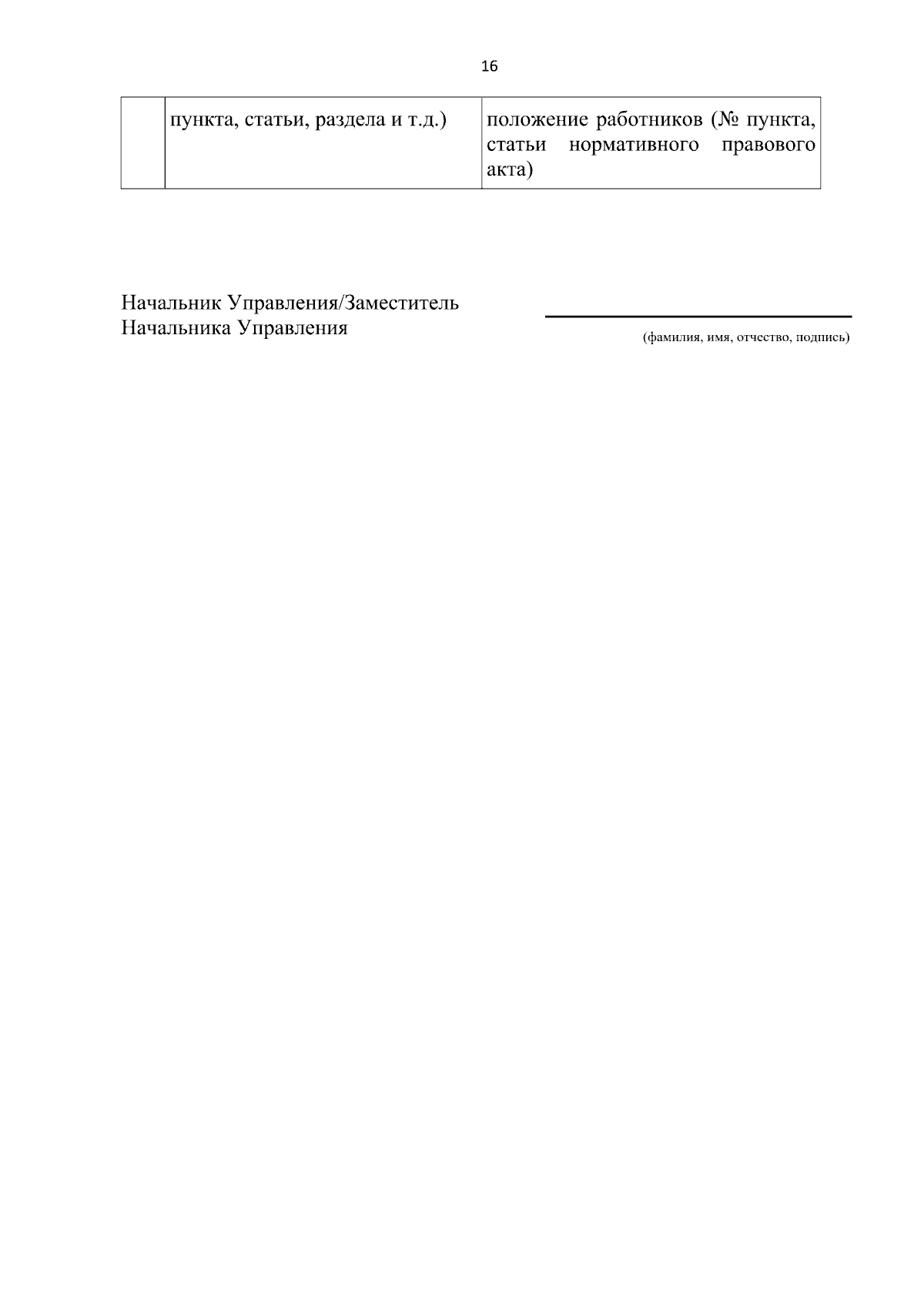 16

|  | пункта, статьи, раздела и т.д.) | положение работников (№ пункта, статьи нормативного правового акта) |
|---|---|---|

Начальник Управления/Заместитель
Начальника Управления

____
(фамилия, имя, отчество, подпись)